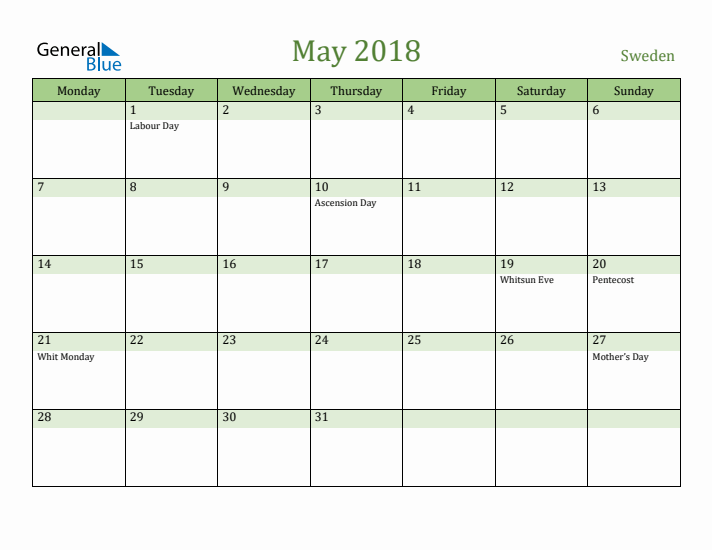 General Blue

May 2018

Sweden

| Monday | Tuesday | Wednesday | Thursday | Friday | Saturday | Sunday |
|---|---|---|---|---|---|---|
| | 1 Labour Day | 2 | 3 | 4 | 5 | 6 |
| 7 | 8 | 9 | 10 Ascension Day | 11 | 12 | 13 |
| 14 | 15 | 16 | 17 | 18 | 19 Whitsun Eve | 20 Pentecost |
| 21 Whit Monday | 22 | 23 | 24 | 25 | 26 | 27 Mother's Day |
| 28 | 29 | 30 | 31 | | | |